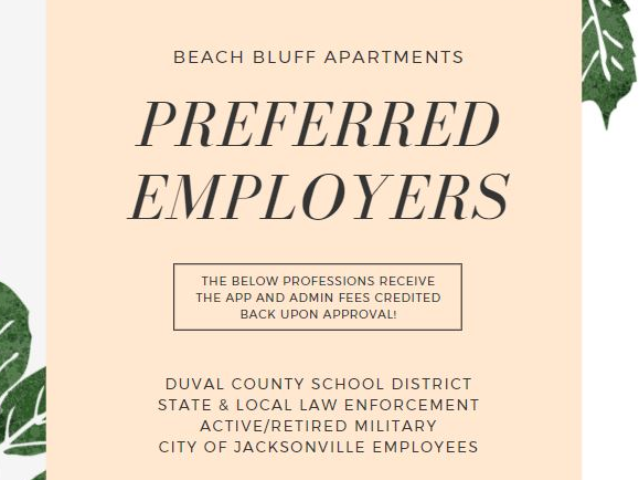 BEACH BLUFF APARTMENTS

PREFERRED EMPLOYERS

THE BELOW PROFESSIONS RECEIVE THE APP AND ADMIN FEES CREDITED BACK UPON APPROVAL!

DUVAL COUNTY SCHOOL DISTRICT
STATE & LOCAL LAW ENFORCEMENT
ACTIVE/RETIRED MILITARY
CITY OF JACKSONVILLE EMPLOYEES